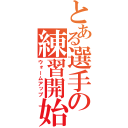 とある選手の練習開始
ウォームアップ